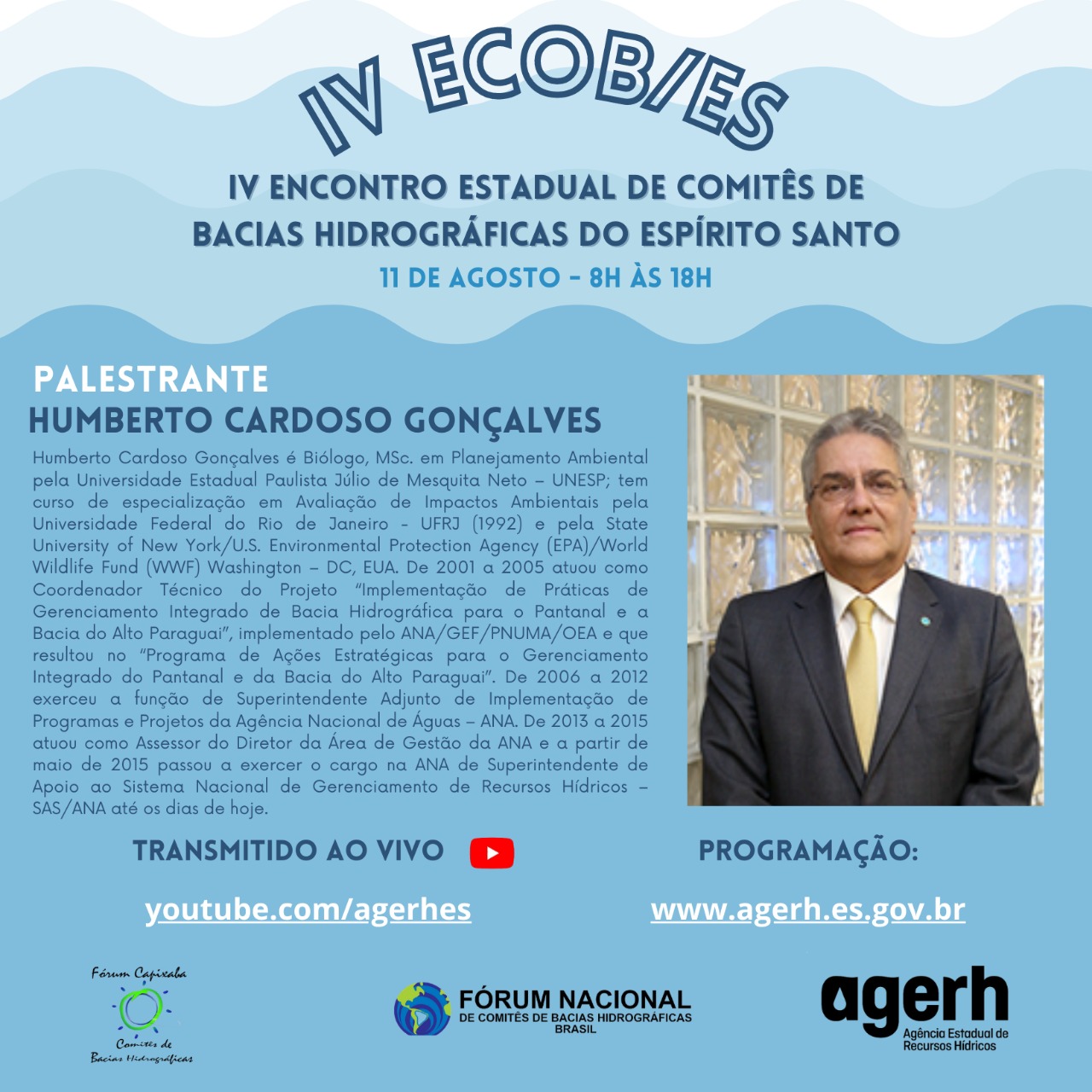 IV ECOB/ES

IV ENCONTRO ESTADUAL DE COMITÊS DE BACIAS HIDROGRÁFICAS DO ESPÍRITO SANTO

11 DE AGOSTO - 8H ÀS 18H

PALESTRANTE
HUMBERTO CARDOSO GONÇALVES

Humberto Cardoso Gonçalves é Biólogo, MSc. em Planejamento Ambiental pela Universidade Estadual Paulista Júlio de Mesquita Neto – UNESP; tem curso de especialização em Avaliação de Impactos Ambientais pela Universidade Federal do Rio de Janeiro - UFRJ (1992) e pela State University of New York/U.S. Environmental Protection Agency (EPA)/World Wildlife Fund (WWF) Washington – DC, EUA. De 2001 a 2005 atuou como Coordenador Técnico do Projeto "Implementação de Práticas de Gerenciamento Integrado de Bacia Hidrográfica para o Pantanal e a Bacia do Alto Paraguai", implementado pelo ANA/GEF/PNUMA/OEA e que resultou no "Programa de Ações Estratégicas para o Gerenciamento Integrado do Pantanal e da Bacia do Alto Paraguai". De 2006 a 2012 exerceu a função de Superintendente Adjunto de Implementação de Programas e Projetos da Agência Nacional de Águas – ANA. De 2013 a 2015 atuou como Assessor do Diretor da Área de Gestão da ANA e a partir de maio de 2015 passou a exercer o cargo na ANA de Superintendente de Apoio ao Sistema Nacional de Gerenciamento de Recursos Hídricos – SAS/ANA até os dias de hoje.

TRANSMITIDO AO VIVO

youtube.com/agerhes

PROGRAMAÇÃO:

www.agerh.es.gov.br

Fórum Capixaba
Comitês de Bacias Hidrográficas

FÓRUM NACIONAL
DE COMITÊS DE BACIAS HIDROGRÁFICAS
BRASIL

agerh
Agência Estadual de Recursos Hídricos